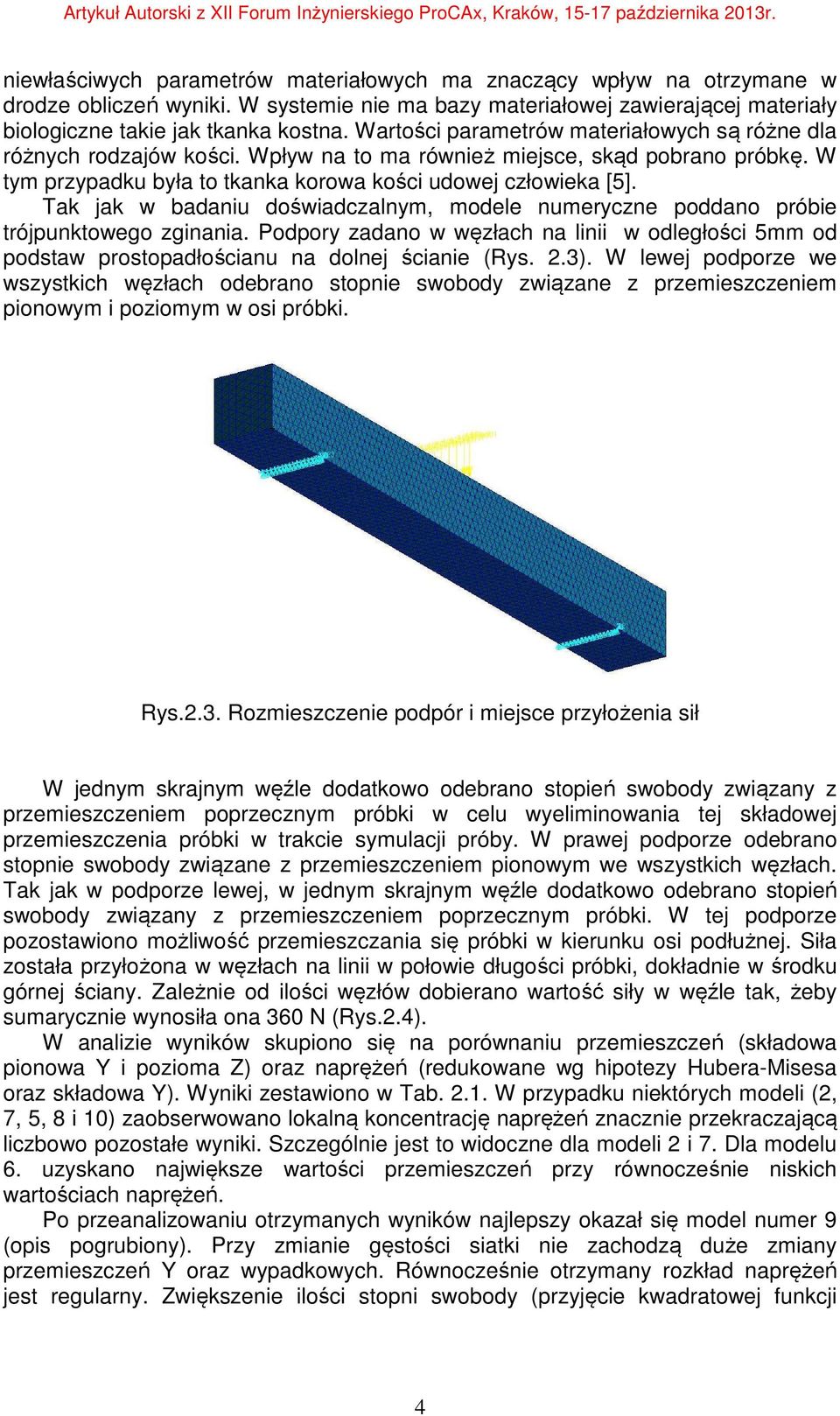 Artykuł Autorski z XII Forum Inżynierskiego ProCAx, Kraków, 15-17 października 2013r.

niewłaściwych parametrów materiałowych ma znaczący wpływ na otrzymane w drodze obliczeń wyniki. W systemie nie ma bazy materiałowej zawierającej materiały biologiczne takie jak tkanka kostna. Wartości parametrów materiałowych są różne dla różnych rodzajów kości. Wpływ na to ma również miejsce, skąd pobrano próbkę. W tym przypadku była to tkanka korowa kości udowej człowieka [5].

Tak jak w badaniu doświadczalnym, modele numeryczne poddano próbie trójpunktowego zginania. Podpory zadano w węzłach na linii w odległości 5mm od podstaw prostopadłościanu na dolnej ścianie (Rys. 2.3). W lewej podporze we wszystkich węzłach odebrano stopnie swobody związane z przemieszczeniem pionowym i poziomym w osi próbki.

Rys.2.3. Rozmieszczenie podpór i miejsce przyłożenia sił

W jednym skrajnym węźle dodatkowo odebrano stopień swobody związany z przemieszczeniem poprzecznym próbki w celu wyeliminowania tej składowej przemieszczenia próbki w trakcie symulacji próby. W prawej podporze odebrano stopnie swobody związane z przemieszczeniem pionowym we wszystkich węzłach. Tak jak w podporze lewej, w jednym skrajnym węźle dodatkowo odebrano stopień swobody związany z przemieszczeniem poprzecznym próbki. W tej podporze pozostawiono możliwość przemieszczania się próbki w kierunku osi podłużnej. Siła została przyłożona w węzłach na linii w połowie długości próbki, dokładnie w środku górnej ściany. Zależnie od ilości węzłów dobierano wartość siły w węźle tak, żeby sumarycznie wynosiła ona 360 N (Rys.2.4).

W analizie wyników skupiono się na porównaniu przemieszczeń (składowa pionowa Y i pozioma Z) oraz naprężeń (redukowane wg hipotezy Hubera-Misesa oraz składowa Y). Wyniki zestawiono w Tab. 2.1. W przypadku niektórych modeli (2, 7, 5, 8 i 10) zaobserwowano lokalną koncentrację naprężeń znacznie przekraczającą liczbowo pozostałe wyniki. Szczególnie jest to widoczne dla modeli 2 i 7. Dla modelu 6. uzyskano największe wartości przemieszczeń przy równocześnie niskich wartościach naprężeń.

Po przeanalizowaniu otrzymanych wyników najlepszy okazał się model numer 9 (opis pogrubiony). Przy zmianie gęstości siatki nie zachodzą duże zmiany przemieszczeń Y oraz wypadkowych. Równocześnie otrzymany rozkład naprężeń jest regularny. Zwiększenie ilości stopni swobody (przyjęcie kwadratowej funkcji

4